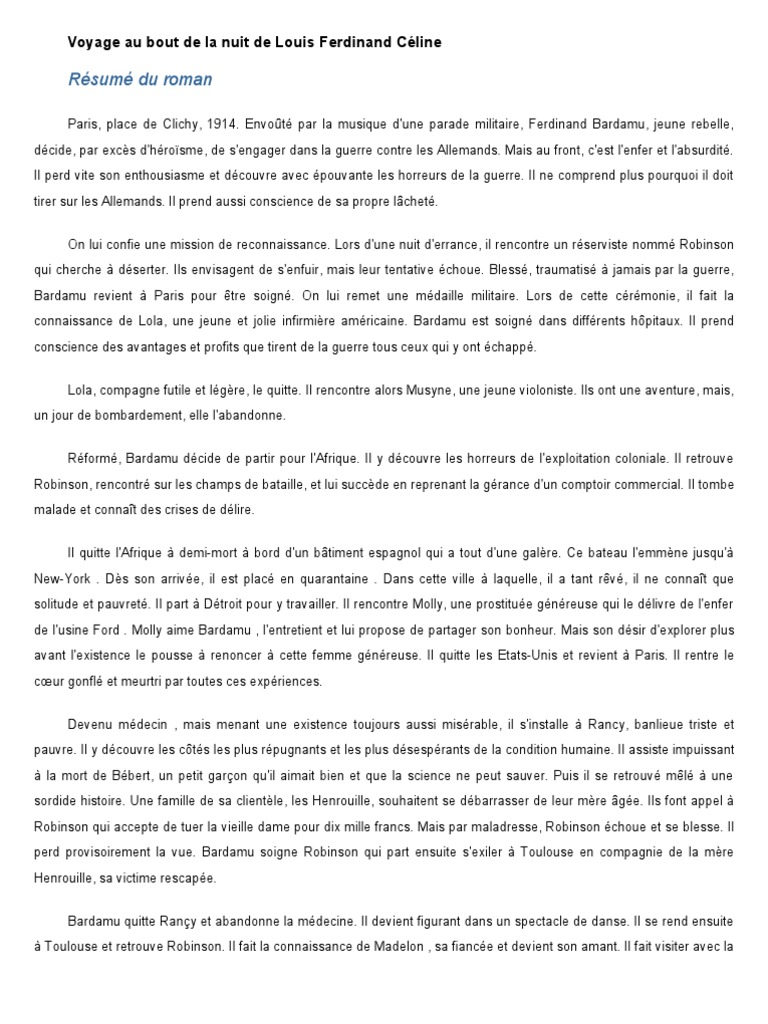 Voyage au bout de la nuit de Louis Ferdinand Céline

Résumé du roman

Paris, place de Clichy, 1914. Envoûté par la musique d'une parade militaire, Ferdinand Bardamu, jeune rebelle, décide, par excès d'héroïsme, de s'engager dans la guerre contre les Allemands. Mais au front, c'est l'enfer et l'absurdité. Il perd vite son enthousiasme et découvre avec épouvante les horreurs de la guerre. Il ne comprend plus pourquoi il doit tirer sur les Allemands. Il prend aussi conscience de sa propre lâcheté.

On lui confie une mission de reconnaissance. Lors d'une nuit d'errance, il rencontre un réserviste nommé Robinson qui cherche à déserter. Ils envisagent de s'enfuir, mais leur tentative échoue. Blessé, traumatisé à jamais par la guerre, Bardamu revient à Paris pour être soigné. On lui remet une médaille militaire. Lors de cette cérémonie, il fait la connaissance de Lola, une jeune et jolie infirmière américaine. Bardamu est soigné dans différents hôpitaux. Il prend conscience des avantages et profits que tirent de la guerre tous ceux qui y ont échappé.

Lola, compagne futile et légère, le quitte. Il rencontre alors Musyne, une jeune violoniste. Ils ont une aventure, mais, un jour de bombardement, elle l'abandonne.

Réformé, Bardamu décide de partir pour l'Afrique. Il y découvre les horreurs de l'exploitation coloniale. Il retrouve Robinson, rencontré sur les champs de bataille, et lui succède en reprenant la gérance d'un comptoir commercial. Il tombe malade et connaît des crises de délire.

Il quitte l'Afrique à demi-mort à bord d'un bâtiment espagnol qui a tout d'une galère. Ce bateau l'emmène jusqu'à New-York . Dès son arrivée, il est placé en quarantaine . Dans cette ville à laquelle, il a tant rêvé, il ne connaît que solitude et pauvreté. Il part à Détroit pour y travailler. Il rencontre Molly, une prostituée généreuse qui le délivre de l'enfer de l'usine Ford . Molly aime Bardamu , l'entretient et lui propose de partager son bonheur. Mais son désir d'explorer plus avant l'existence le pousse à renoncer à cette femme généreuse. Il quitte les Etats-Unis et revient à Paris. Il rentre le cœur gonflé et meurtri par toutes ces expériences.

Devenu médecin , mais menant une existence toujours aussi misérable, il s'installe à Rancy, banlieue triste et pauvre. Il y découvre les côtés les plus répugnants et les plus désespérants de la condition humaine. Il assiste impuissant à la mort de Bébert, un petit garçon qu'il aimait bien et que la science ne peut sauver. Puis il se retrouvé mêlé à une sordide histoire. Une famille de sa clientèle, les Henrouille, souhaitent se débarrasser de leur mère âgée. Ils font appel à Robinson qui accepte de tuer la vieille dame pour dix mille francs. Mais par maladresse, Robinson échoue et se blesse. Il perd provisoirement la vue. Bardamu soigne Robinson qui part ensuite s'exiler à Toulouse en compagnie de la mère Henrouille, sa victime rescapée.

Bardamu quitte Rançy et abandonne la médecine. Il devient figurant dans un spectacle de danse. Il se rend ensuite à Toulouse et retrouve Robinson. Il fait la connaissance de Madelon , sa fiancée et devient son amant. Il fait visiter avec la